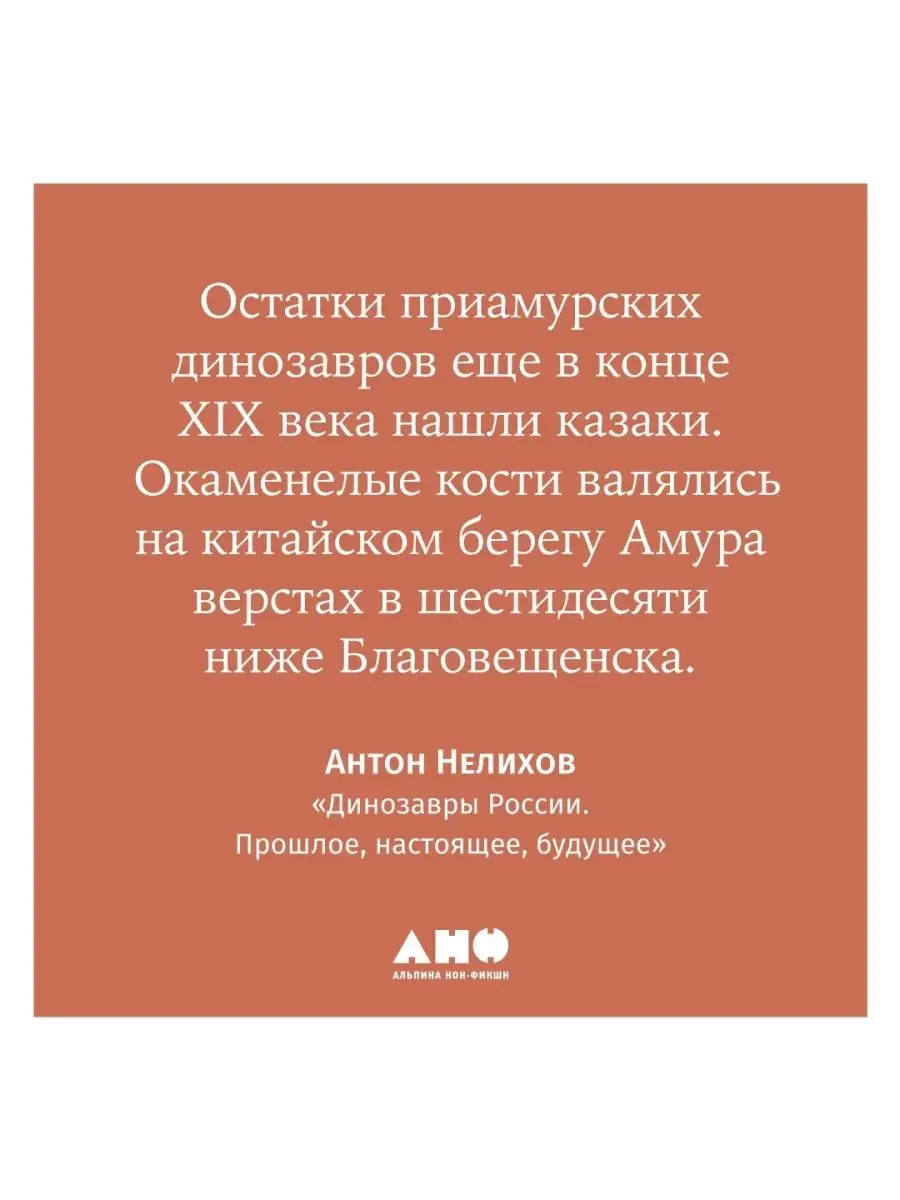 Остатки приамурских динозавров еще в конце XIX века нашли казаки. Окаменелые кости валялись на китайском берегу Амура верстах в шестидесяти ниже Благовещенска.

Антон Нелихов
«Динозавры России. Прошлое, настоящее, будущее»

АНФ
АЛЬПИНА НОН-ФИКШН